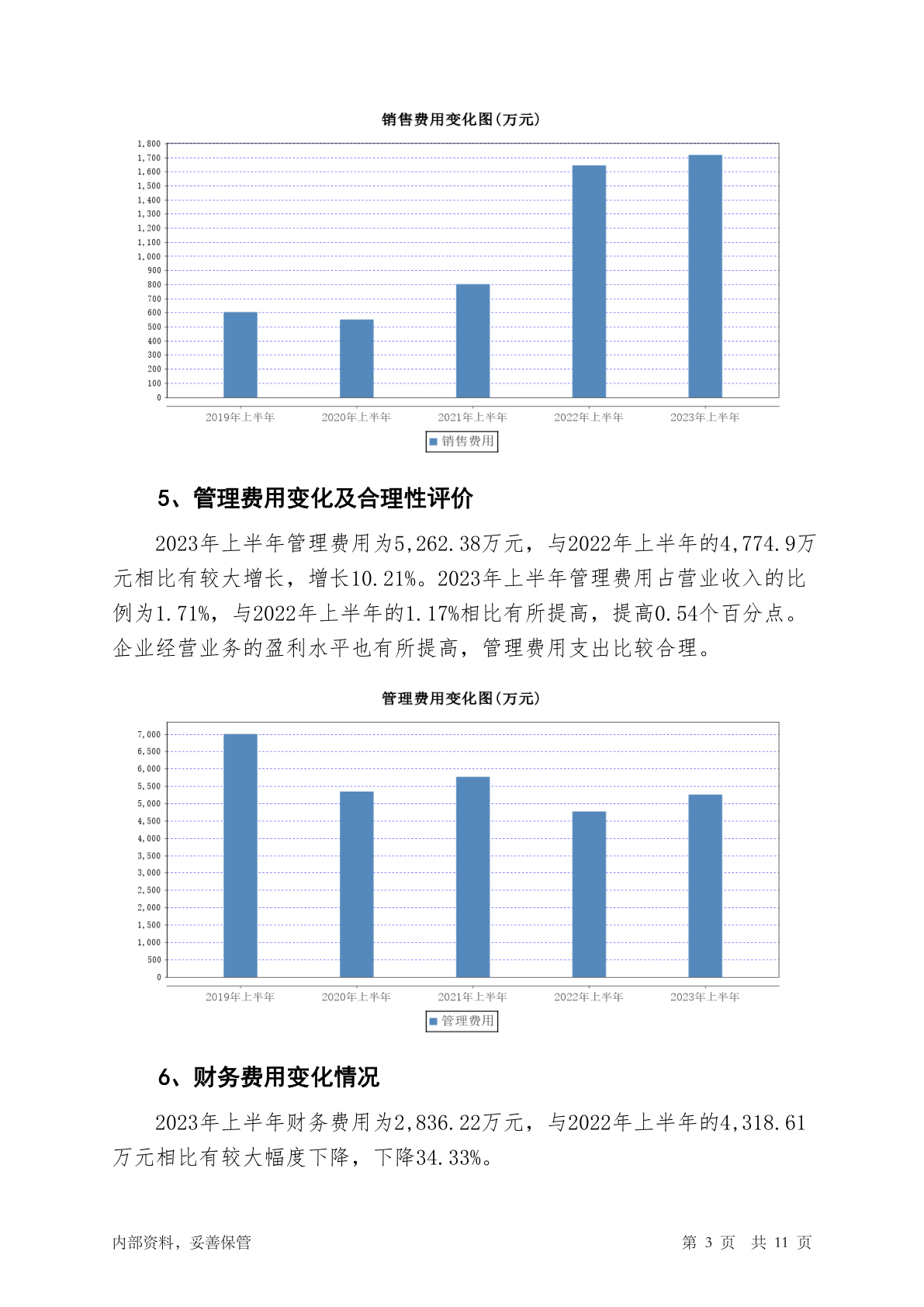 销售费用变化图(万元)

1,800
1,700
1,600
1,500
1,400
1,300
1,200
1,100
1,000
900
800
700
600
500
400
300
200
100
0

2019年上半年 2020年上半年 2021年上半年 2022年上半年 2023年上半年

销售费用

5、管理费用变化及合理性评价

2023年上半年管理费用为5,262.38万元，与2022年上半年的4,774.9万元相比有较大增长，增长10.21%。2023年上半年管理费用占营业收入的比例为1.71%，与2022年上半年的1.17%相比有所提高，提高0.54个百分点。企业经营业务的盈利水平也有所提高，管理费用支出比较合理。

管理费用变化图(万元)

7,000
6,500
6,000
5,500
5,000
4,500
4,000
3,500
3,000
2,500
2,000
1,500
1,000
500
0

2019年上半年 2020年上半年 2021年上半年 2022年上半年 2023年上半年

管理费用

6、财务费用变化情况

2023年上半年财务费用为2,836.22万元，与2022年上半年的4,318.61万元相比有较大幅度下降，下降34.33%。

内部资料，妥善保管 第 3 页 共 11 页